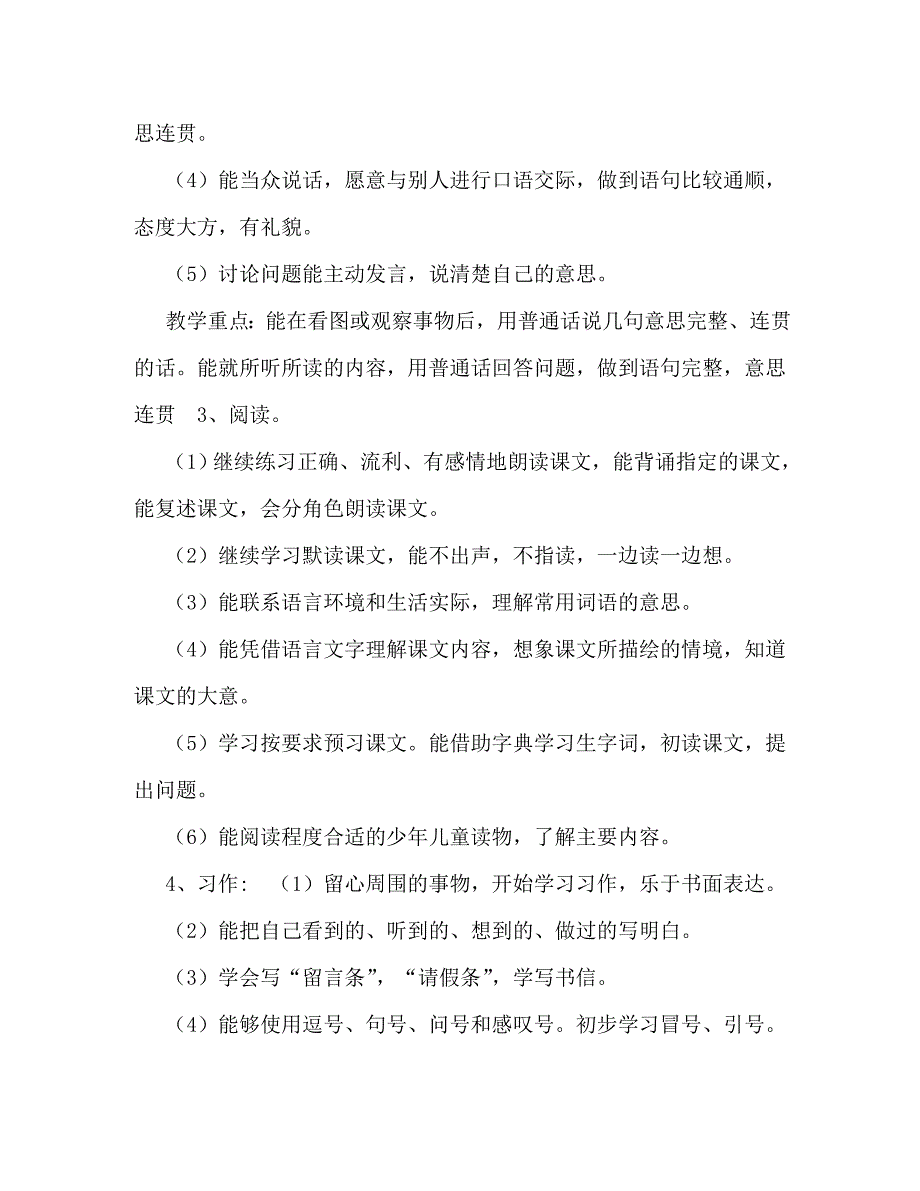 思连贯。

（4）能当众说话，愿意与别人进行口语交际，做到语句比较通顺，态度大方，有礼貌。

（5）讨论问题能主动发言，说清楚自己的意思。

教学重点：能在看图或观察事物后，用普通话说几句意思完整、连贯的话。能就所听所读的内容，用普通话回答问题，做到语句完整，意思连贯 3、阅读。

（1）继续练习正确、流利、有感情地朗读课文，能背诵指定的课文，能复述课文，会分角色朗读课文。

（2）继续学习默读课文，能不出声，不指读，一边读一边想。

（3）能联系语言环境和生活实际，理解常用词语的意思。

（4）能凭借语言文字理解课文内容，想象课文所描绘的情境，知道课文的大意。

（5）学习按要求预习课文。能借助字典学习生字词，初读课文，提出问题。

（6）能阅读程度合适的少年儿童读物，了解主要内容。

4、习作： （1）留心周围的事物，开始学习习作，乐于书面表达。

（2）能把自己看到的、听到的、想到的、做过的写明白。

（3）学会写“留言条”，“请假条”，学写书信。

（4）能够使用逗号、句号、问号和感叹号。初步学习冒号、引号。